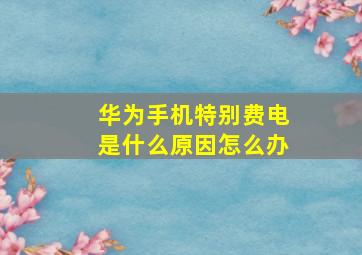 华为手机特别费电
是什么原因怎么办